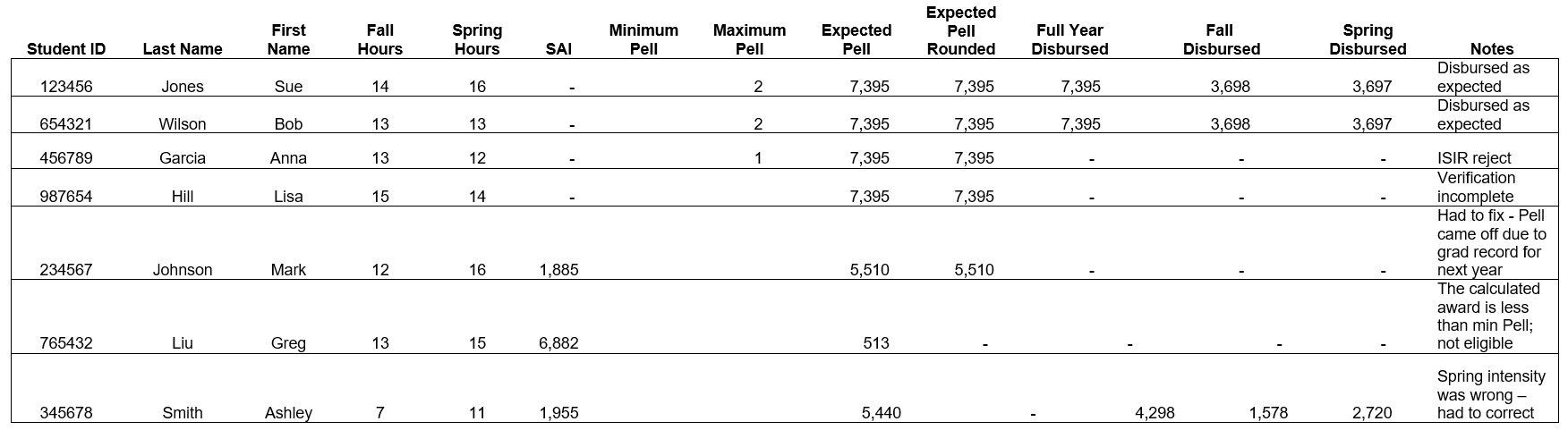 | Student ID | Last Name | First Name | Fall Hours | Spring Hours | SAI | Minimum Pell | Maximum Pell | Expected Pell | Expected Pell Rounded | Full Year Disbursed | Fall Disbursed | Spring Disbursed | Notes |
|---|---|---|---|---|---|---|---|---|---|---|---|---|---|
| 123456 | Jones | Sue | 14 | 16 | - | | 2 | 7,395 | 7,395 | 7,395 | 3,698 | 3,697 | Disbursed as expected |
| 654321 | Wilson | Bob | 13 | 13 | - | | 2 | 7,395 | 7,395 | 7,395 | 3,698 | 3,697 | Disbursed as expected |
| 456789 | Garcia | Anna | 13 | 12 | - | | 1 | 7,395 | 7,395 | - | - | - | ISIR reject |
| 987654 | Hill | Lisa | 15 | 14 | - | | | 7,395 | 7,395 | - | - | - | Verification incomplete |
| 234567 | Johnson | Mark | 12 | 16 | 1,885 | | | 5,510 | 5,510 | - | - | - | Had to fix - Pell came off due to grad record for next year |
| 765432 | Liu | Greg | 13 | 15 | 6,882 | | | 513 | - | - | - | - | The calculated award is less than min Pell; not eligible |
| 345678 | Smith | Ashley | 7 | 11 | 1,955 | | | 5,440 | - | 4,298 | 1,578 | 2,720 | Spring intensity was wrong – had to correct |